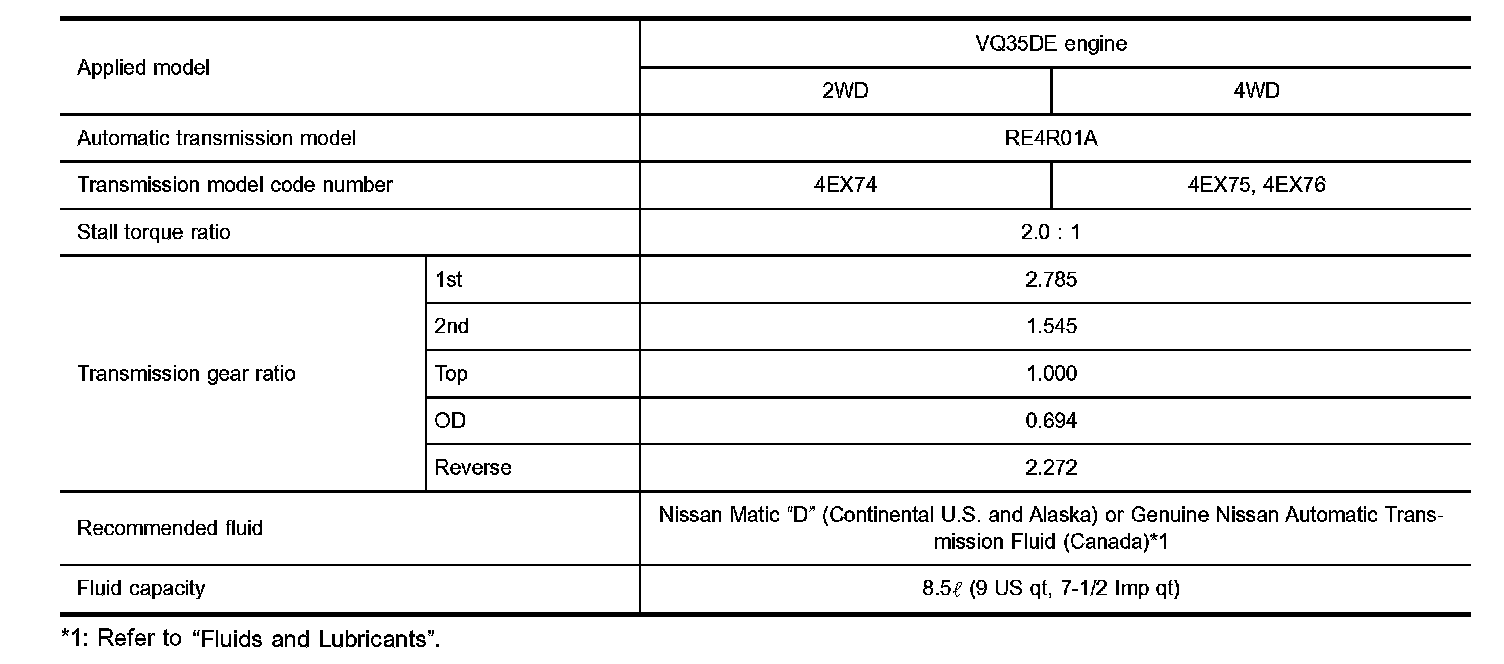 | Applied model | | VQ35DE engine | |
|---|---|---|---|
| | | 2WD | 4WD |
| Automatic transmission model | | RE4R01A | |
| Transmission model code number | | 4EX74 | 4EX75, 4EX76 |
| Stall torque ratio | | 2.0 : 1 | |
| Transmission gear ratio | 1st | 2.785 | |
| | 2nd | 1.545 | |
| | Top | 1.000 | |
| | OD | 0.694 | |
| | Reverse | 2.272 | |
| Recommended fluid | | Nissan Matic “D” (Continental U.S. and Alaska) or Genuine Nissan Automatic Transmission Fluid (Canada)*1 | |
| Fluid capacity | | 8.5$\ell$ (9 US qt, 7-1/2 Imp qt) | |

*1: Refer to “Fluids and Lubricants”.